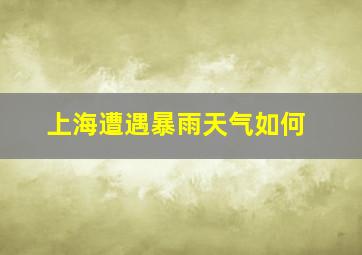 上海遭遇暴雨天气如何